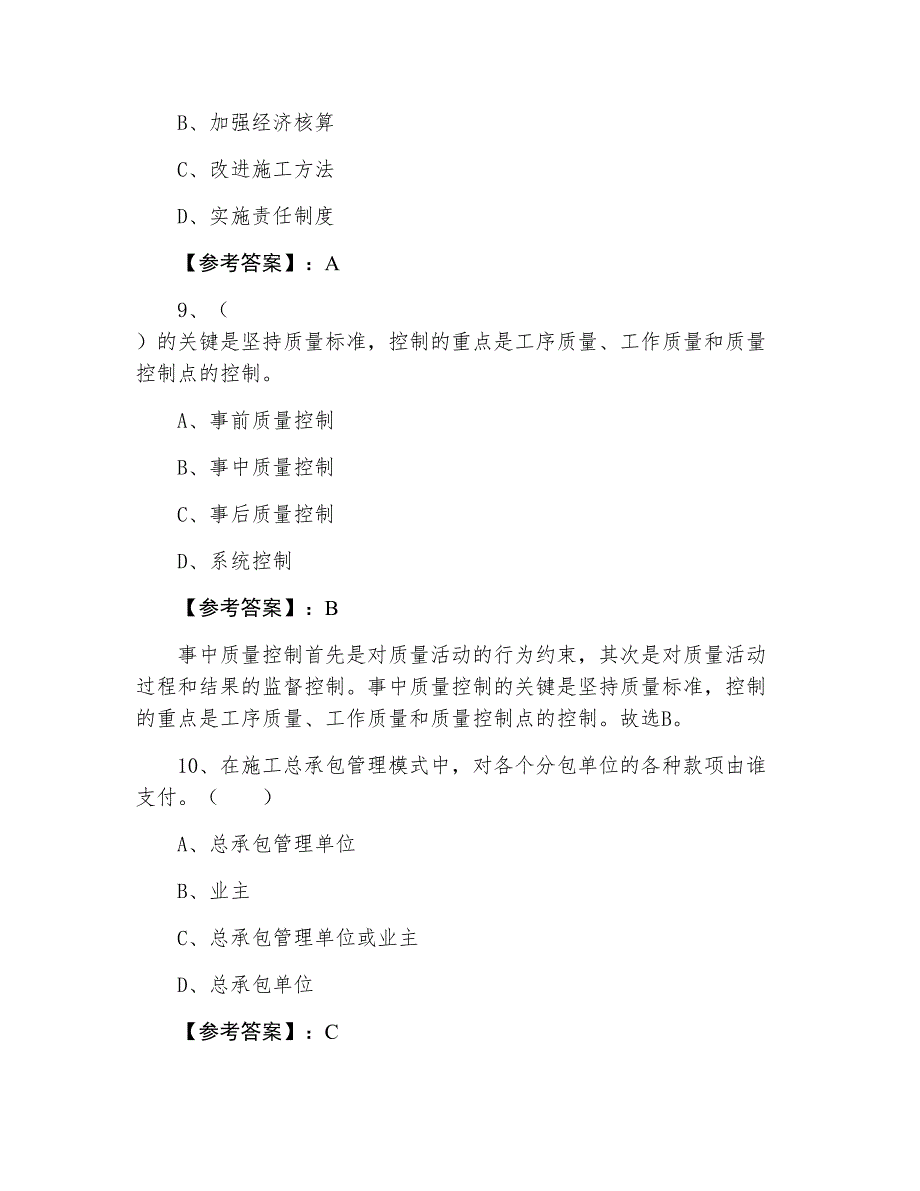 B、加强经济核算

C、改进施工方法

D、实施责任制度

【参考答案】：A

9、（
）的关键是坚持质量标准，控制的重点是工序质量、工作质量和质量控制点的控制。

A、事前质量控制

B、事中质量控制

C、事后质量控制

D、系统控制

【参考答案】：B

事中质量控制首先是对质量活动的行为约束，其次是对质量活动过程和结果的监督控制。事中质量控制的关键是坚持质量标准，控制的重点是工序质量、工作质量和质量控制点的控制。故选B。

10、在施工总承包管理模式中，对各个分包单位的各种款项由谁支付。（　　）

A、总承包管理单位

B、业主

C、总承包管理单位或业主

D、总承包单位

【参考答案】：C